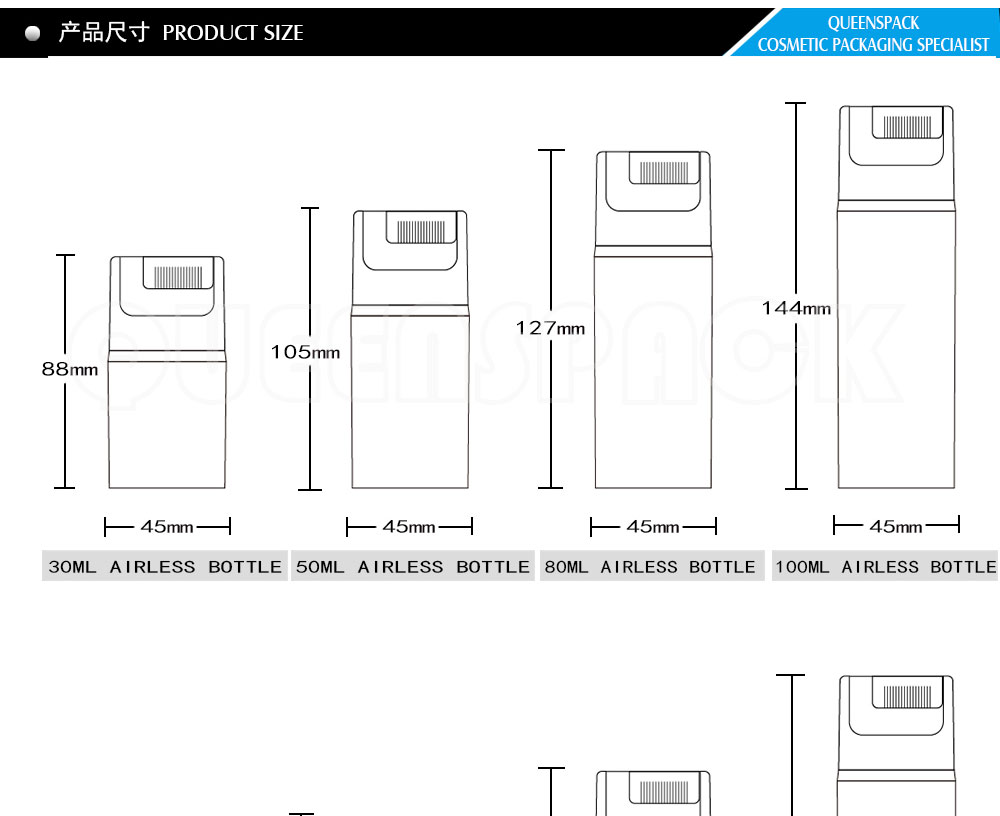 产品尺寸 PRODUCT SIZE

QUEENSPACK
COSMETIC PACKAGING SPECIALIST

QUEENSPACK

88mm
45mm
30ML AIRLESS BOTTLE

105mm
45mm
50ML AIRLESS BOTTLE

127mm
45mm
80ML AIRLESS BOTTLE

144mm
45mm
100ML AIRLESS BOTTLE